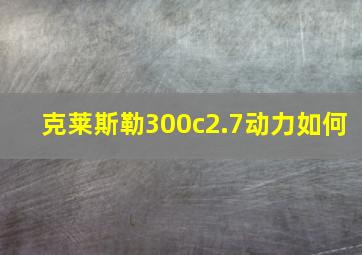 克莱斯勒300c2.7动力如何